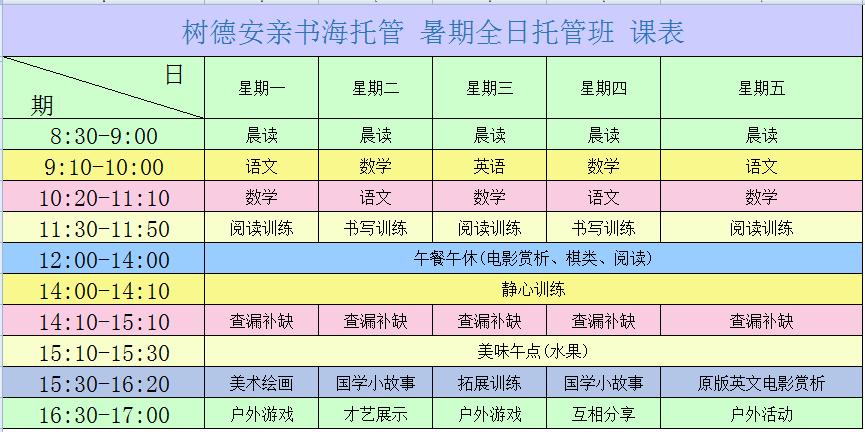 树德安亲书海托管 暑期全日托管班 课表

| 日 期 | 星期一 | 星期二 | 星期三 | 星期四 | 星期五 |
|---|---|---|---|---|---|
| 8:30-9:00 | 晨读 | 晨读 | 晨读 | 晨读 | 晨读 |
| 9:10-10:00 | 语文 | 数学 | 英语 | 数学 | 语文 |
| 10:20-11:10 | 数学 | 语文 | 数学 | 语文 | 数学 |
| 11:30-11:50 | 阅读训练 | 书写训练 | 阅读训练 | 书写训练 | 阅读训练 |
| 12:00-14:00 | 午餐午休(电影赏析、棋类、阅读) | | | | |
| 14:00-14:10 | 静心训练 | | | | |
| 14:10-15:10 | 查漏补缺 | 查漏补缺 | 查漏补缺 | 查漏补缺 | 查漏补缺 |
| 15:10-15:30 | 美味午点(水果) | | | | |
| 15:30-16:20 | 美术绘画 | 国学小故事 | 拓展训练 | 国学小故事 | 原版英文电影赏析 |
| 16:30-17:00 | 户外游戏 | 才艺展示 | 户外游戏 | 互相分享 | 户外活动 |